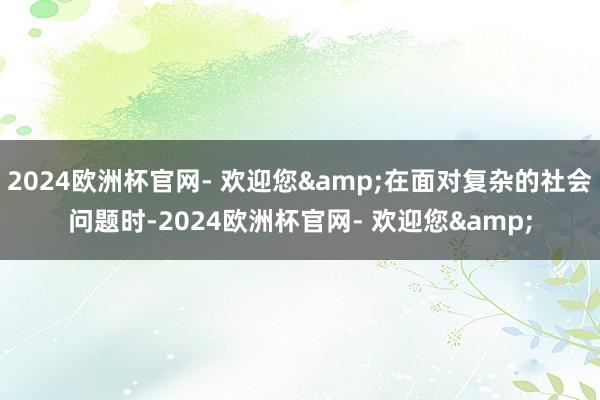 2024欧洲杯官网- 欢迎您&amp;在面对复杂的社会问题时-2024欧洲杯官网- 欢迎您&amp;